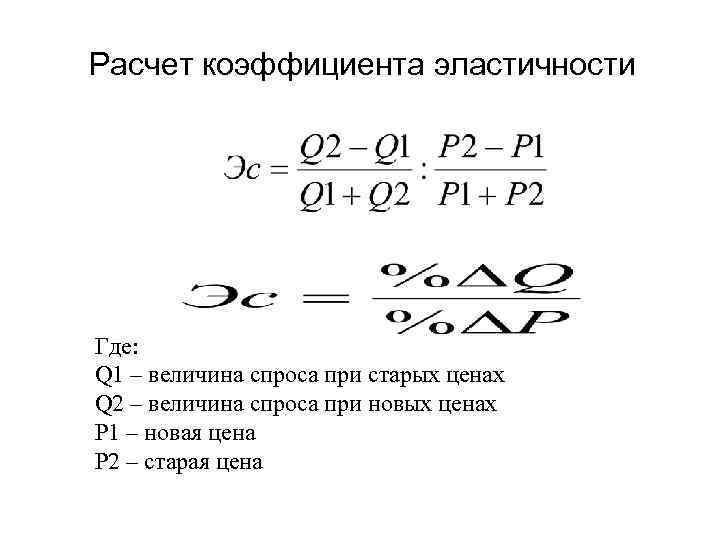 Расчет коэффициента эластичности

$Эс = \frac{Q2 - Q1}{Q1 + Q2} : \frac{P2 - P1}{P1 + P2}$

$Эс = \frac{\%\Delta Q}{\%\Delta P}$

Где:
Q1 – величина спроса при старых ценах
Q2 – величина спроса при новых ценах
P1 – новая цена
P2 – старая цена